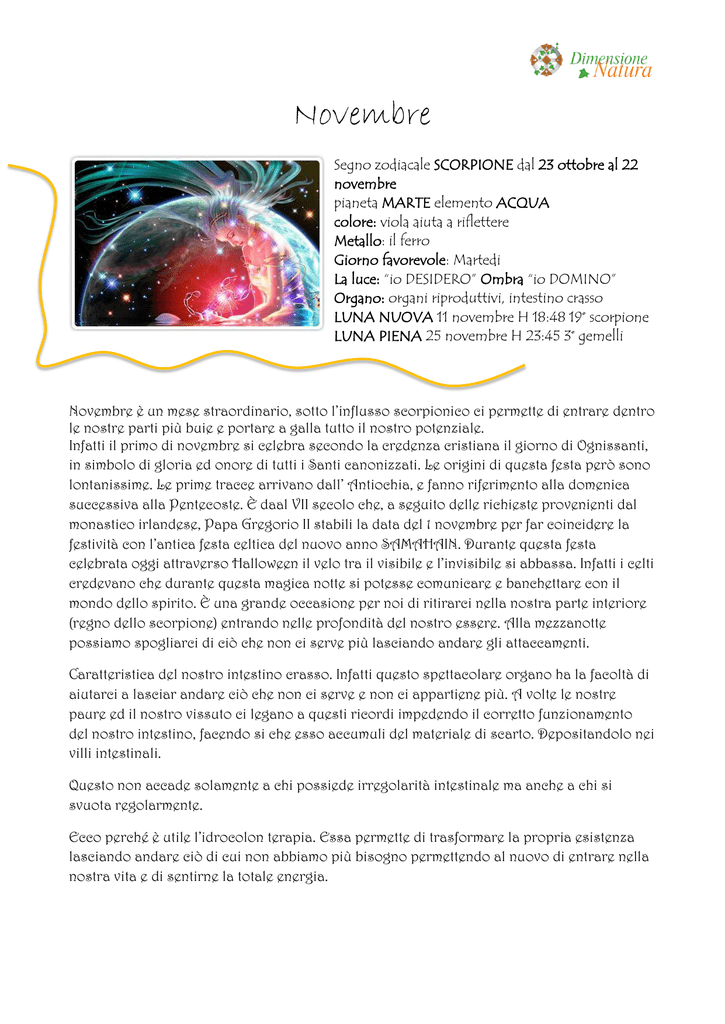 Dimensione Natura

Novembre

Segno zodiacale SCORPIONE dal 23 ottobre al 22 novembre
pianeta MARTE elemento ACQUA
colore: viola aiuta a riflettere
Metallo: il ferro
Giorno favorevole: Martedì
La luce: "io DESIDERO" Ombra "io DOMINO"
Organo: organi riproduttivi, intestino crasso
LUNA NUOVA 11 novembre H 18:48 19° scorpione
LUNA PIENA 25 novembre H 23:45 3° gemelli

Novembre è un mese straordinario, sotto l'influsso scorpionico ci permette di entrare dentro le nostre parti più buie e portare a galla tutto il nostro potenziale.
Infatti il primo di novembre si celebra secondo la credenza cristiana il giorno di Ognissanti, in simbolo di gloria ed onore di tutti i Santi canonizzati. Le origini di questa festa però sono lontanissime. Le prime tracce arrivano dall' Antiochia, e fanno riferimento alla domenica successiva alla Pentecoste. È daal VII secolo che, a seguito delle richieste provenienti dal monastico irlandese, Papa Gregorio II stabilì la data del 1 novembre per far coincidere la festività con l'antica festa celtica del nuovo anno SAMHAIN. Durante questa festa celebrata oggi attraverso Halloween il velo tra il visibile e l'invisibile si abbassa. Infatti i celti credevano che durante questa magica notte si potesse comunicare e banchettare con il mondo dello spirito. È una grande occasione per noi di ritirarci nella nostra parte interiore (regno dello scorpione) entrando nelle profondità del nostro essere. Alla mezzanotte possiamo spogliarci di ciò che non ci serve più lasciando andare gli attaccamenti.

Caratteristica del nostro intestino crasso. Infatti questo spettacolare organo ha la facoltà di aiutarci a lasciar andare ciò che non ci serve e non ci appartiene più. A volte le nostre paure ed il nostro vissuto ci legano a questi ricordi impedendo il corretto funzionamento del nostro intestino, facendo si che esso accumuli del materiale di scarto. Depositandolo nei villi intestinali.

Questo non accade solamente a chi possiede irregolarità intestinale ma anche a chi si svuota regolarmente.

Ecco perché è utile l'idrocolon terapia. Essa permette di trasformare la propria esistenza lasciando andare ciò di cui non abbiamo più bisogno permettendo al nuovo di entrare nella nostra vita e di sentirne la totale energia.